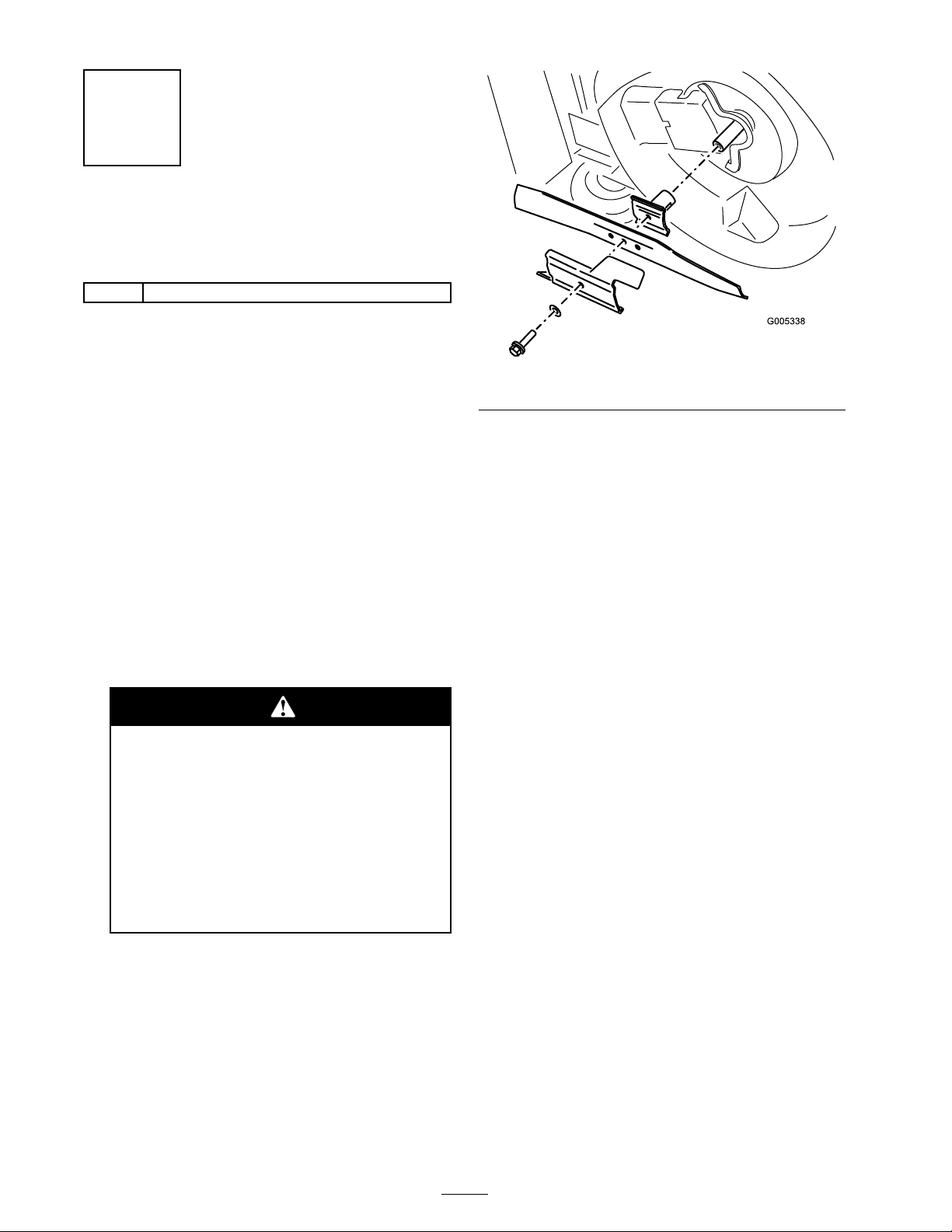 G005338